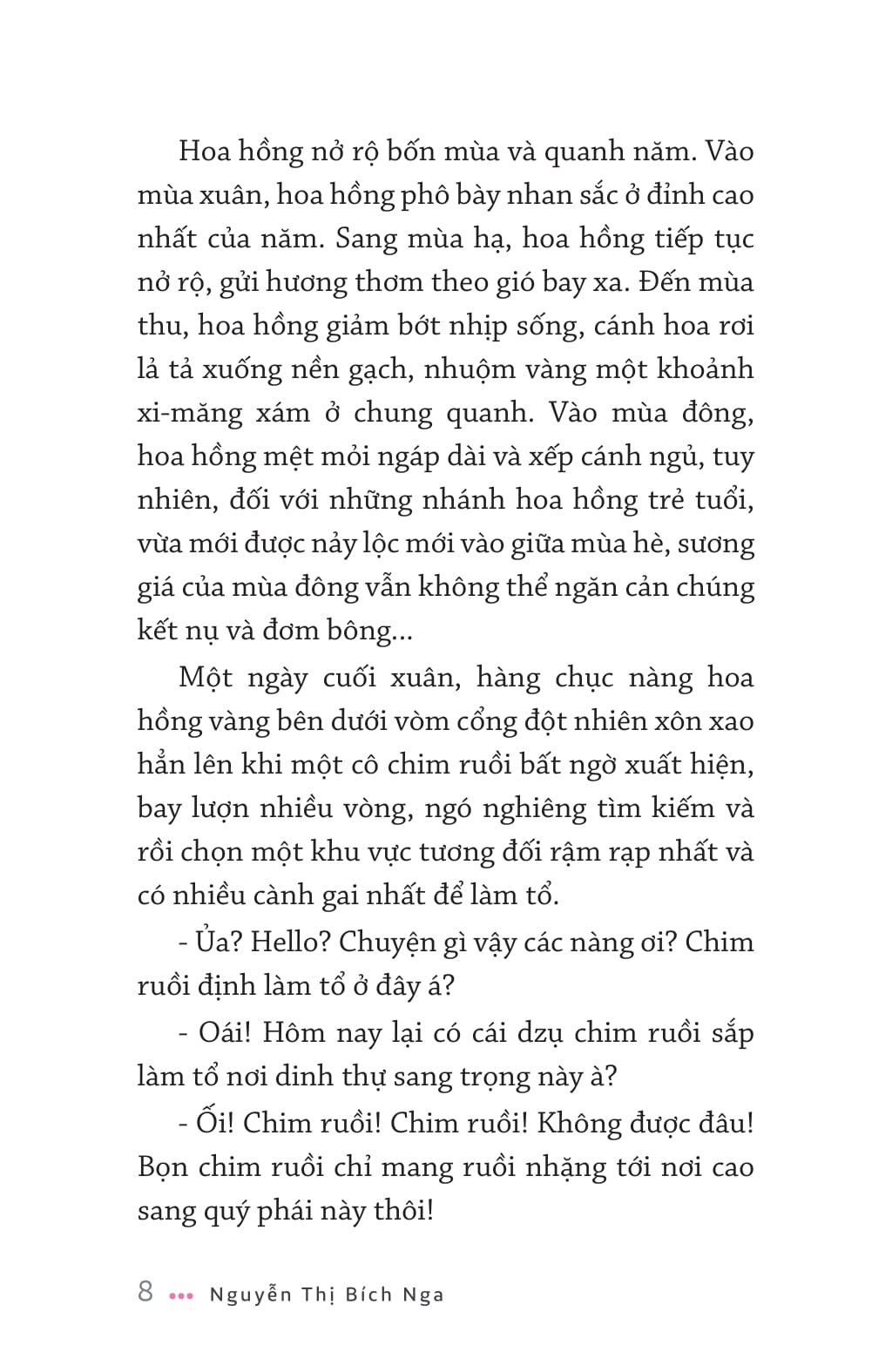 Hoa hồng nở rộ bốn mùa và quanh năm. Vào mùa xuân, hoa hồng phô bày nhan sắc ở đỉnh cao nhất của năm. Sang mùa hạ, hoa hồng tiếp tục nở rộ, gửi hương thơm theo gió bay xa. Đến mùa thu, hoa hồng giảm bớt nhịp sống, cánh hoa rơi lả tả xuống nền gạch, nhuộm vàng một khoảnh xi-măng xám ở chung quanh. Vào mùa đông, hoa hồng mệt mỏi ngáp dài và xếp cánh ngủ, tuy nhiên, đối với những nhánh hoa hồng trẻ tuổi, vừa mới được nảy lộc mới vào giữa mùa hè, sương giá của mùa đông vẫn không thể ngăn cản chúng kết nụ và đơm bông...

Một ngày cuối xuân, hàng chục nàng hoa hồng vàng bên dưới vòm cổng đột nhiên xôn xao hẳn lên khi một cô chim ruồi bất ngờ xuất hiện, bay lượn nhiều vòng, ngó nghiêng tìm kiếm và rồi chọn một khu vực tương đối rậm rạp nhất và có nhiều cành gai nhất để làm tổ.

- Ủa? Hello? Chuyện gì vậy các nàng ơi? Chim ruồi định làm tổ ở đây á?

- Oái! Hôm nay lại có cái dzụ chim ruồi sắp làm tổ nơi dinh thự sang trọng này à?

- Ối! Chim ruồi! Chim ruồi! Không được đâu! Bọn chim ruồi chỉ mang ruồi nhặng tới nơi cao sang quý phái này thôi!

8 ••• Nguyễn Thị Bích Nga